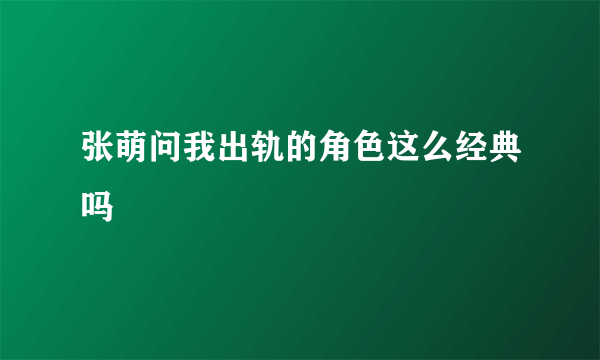 张萌问我出轨的角色这么经典吗